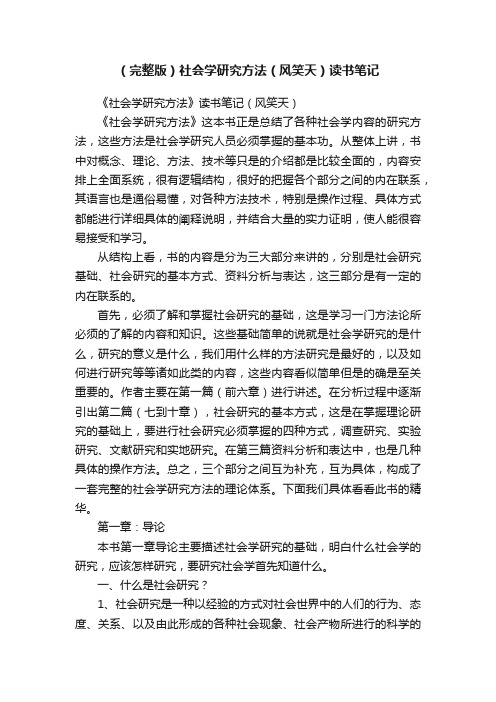 （完整版）社会学研究方法（风笑天）读书笔记

《社会学研究方法》读书笔记（风笑天）

《社会学研究方法》这本书正是总结了各种社会学内容的研究方法，这些方法是社会学研究人员必须掌握的基本功。从整体上讲，书中对概念、理论、方法、技术等只是的介绍都是比较全面的，内容安排上全面系统，很有逻辑结构，很好的把握各个部分之间的内在联系，其语言也是通俗易懂，对各种方法技术，特别是操作过程、具体方式都能进行详细具体的阐释说明，并结合大量的实力证明，使人能很容易接受和学习。

从结构上看，书的内容是分为三大部分来讲的，分别是社会研究基础、社会研究的基本方式、资料分析与表达，这三部分是有一定的内在联系的。

首先，必须了解和掌握社会研究的基础，这是学习一门方法论所必须的了解的内容和知识。这些基础简单的说就是社会学研究的是什么，研究的意义是什么，我们用什么样的方法研究是最好的，以及如何进行研究等等诸如此类的内容，这些内容看似简单但是的确是至关重要的。作者主要在第一篇（前六章）进行讲述。在分析过程中逐渐引出第二篇（七到十章），社会研究的基本方式，这是在掌握理论研究的基础上，要进行社会研究必须掌握的四种方式，调查研究、实验研究、文献研究和实地研究。在第三篇资料分析和表达中，也是几种具体的操作方法。总之，三个部分之间互为补充，互为具体，构成了一套完整的社会学研究方法的理论体系。下面我们具体看看此书的精华。

第一章：导论

本书第一章导论主要描述社会学研究的基础，明白什么社会学的研究，应该怎样研究，要研究社会学首先知道什么。

一、什么是社会研究？

1、社会研究是一种以经验的方式对社会世界中的人们的行为、态度、关系、以及由此形成的各种社会现象、社会产物所进行的科学的